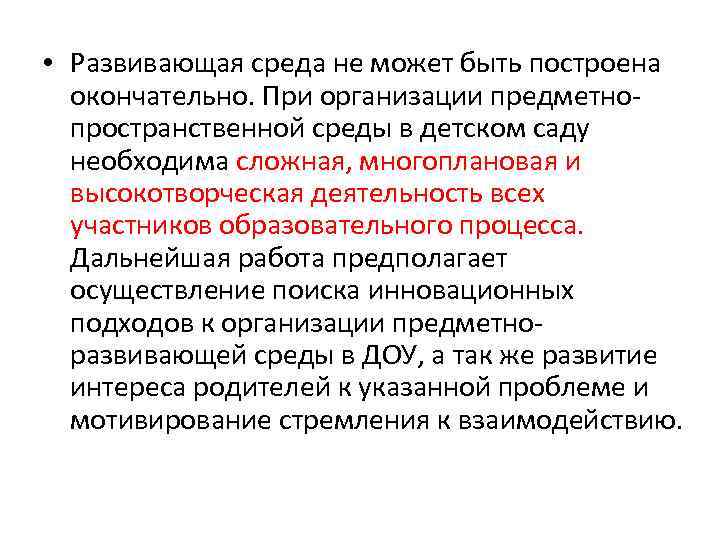 • Развивающая среда не может быть построена окончательно. При организации предметно-пространственной среды в детском саду необходима сложная, многоплановая и высокотворческая деятельность всех участников образовательного процесса. Дальнейшая работа предполагает осуществление поиска инновационных подходов к организации предметно-развивающей среды в ДОУ, а так же развитие интереса родителей к указанной проблеме и мотивирование стремления к взаимодействию.